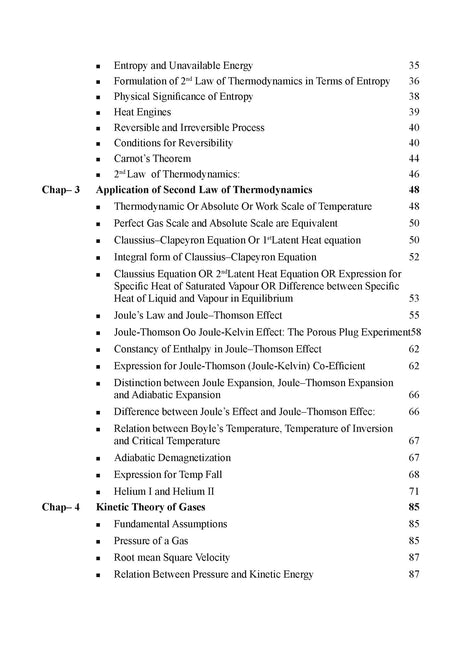 ▪ Entropy and Unavailable Energy 35
▪ Formulation of 2$^{nd}$ Law of Thermodynamics in Terms of Entropy 36
▪ Physical Significance of Entropy 38
▪ Heat Engines 39
▪ Reversible and Irreversible Process 40
▪ Conditions for Reversibility 40
▪ Carnot's Theorem 44
▪ 2$^{nd}$ Law of Thermodynamics: 46

Chap– 3 Application of Second Law of Thermodynamics 48
▪ Thermodynamic Or Absolute Or Work Scale of Temperature 48
▪ Perfect Gas Scale and Absolute Scale are Equivalent 50
▪ Claussius–Clapeyron Equation Or 1$^{st}$Latent Heat equation 50
▪ Integral form of Claussius–Clapeyron Equation 52
▪ Claussius Equation OR 2$^{nd}$Latent Heat Equation OR Expression for Specific Heat of Saturated Vapour OR Difference between Specific Heat of Liquid and Vapour in Equilibrium 53
▪ Joule's Law and Joule–Thomson Effect 55
▪ Joule-Thomson Oo Joule-Kelvin Effect: The Porous Plug Experiment58
▪ Constancy of Enthalpy in Joule–Thomson Effect 62
▪ Expression for Joule-Thomson (Joule-Kelvin) Co-Efficient 62
▪ Distinction between Joule Expansion, Joule–Thomson Expansion and Adiabatic Expansion 66
▪ Difference between Joule's Effect and Joule–Thomson Effec: 66
▪ Relation between Boyle's Temperature, Temperature of Inversion and Critical Temperature 67
▪ Adiabatic Demagnetization 67
▪ Expression for Temp Fall 68
▪ Helium I and Helium II 71

Chap– 4 Kinetic Theory of Gases 85
▪ Fundamental Assumptions 85
▪ Pressure of a Gas 85
▪ Root mean Square Velocity 87
▪ Relation Between Pressure and Kinetic Energy 87